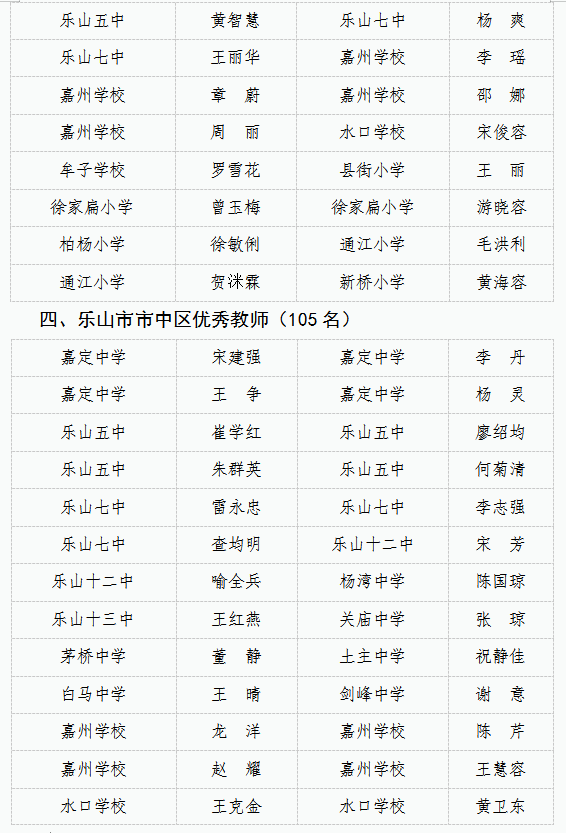 | 乐山五中 | 黄智慧 | 乐山七中 | 杨　爽 |
|---|---|---|---|
| 乐山七中 | 王丽华 | 嘉州学校 | 李　瑶 |
| 嘉州学校 | 章　蔚 | 嘉州学校 | 邵　娜 |
| 嘉州学校 | 周　丽 | 水口学校 | 宋俊容 |
| 牟子学校 | 罗雪花 | 县街小学 | 王　丽 |
| 徐家扁小学 | 曾玉梅 | 徐家扁小学 | 游晓容 |
| 柏杨小学 | 徐敏俐 | 通江小学 | 毛洪利 |
| 通江小学 | 贺洣霖 | 新桥小学 | 黄海容 |

四、乐山市市中区优秀教师（105 名）

| 嘉定中学 | 宋建强 | 嘉定中学 | 李　丹 |
|---|---|---|---|
| 嘉定中学 | 王　争 | 嘉定中学 | 杨　灵 |
| 乐山五中 | 崔学红 | 乐山五中 | 廖绍均 |
| 乐山五中 | 朱群英 | 乐山五中 | 何菊清 |
| 乐山七中 | 雷永忠 | 乐山七中 | 李志强 |
| 乐山七中 | 查均明 | 乐山十二中 | 宋　芳 |
| 乐山十二中 | 喻全兵 | 杨湾中学 | 陈国琼 |
| 乐山十三中 | 王红燕 | 关庙中学 | 张　琼 |
| 茅桥中学 | 董　静 | 土主中学 | 祝静佳 |
| 白马中学 | 王　晴 | 剑峰中学 | 谢　意 |
| 嘉州学校 | 龙　洋 | 嘉州学校 | 陈　芹 |
| 嘉州学校 | 赵　耀 | 嘉州学校 | 王慧容 |
| 水口学校 | 王克金 | 水口学校 | 黄卫东 |